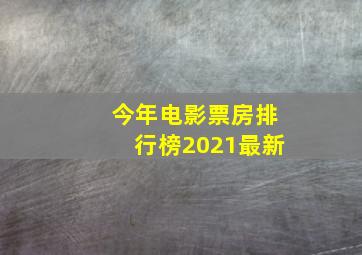 今年电影票房排行榜2021最新